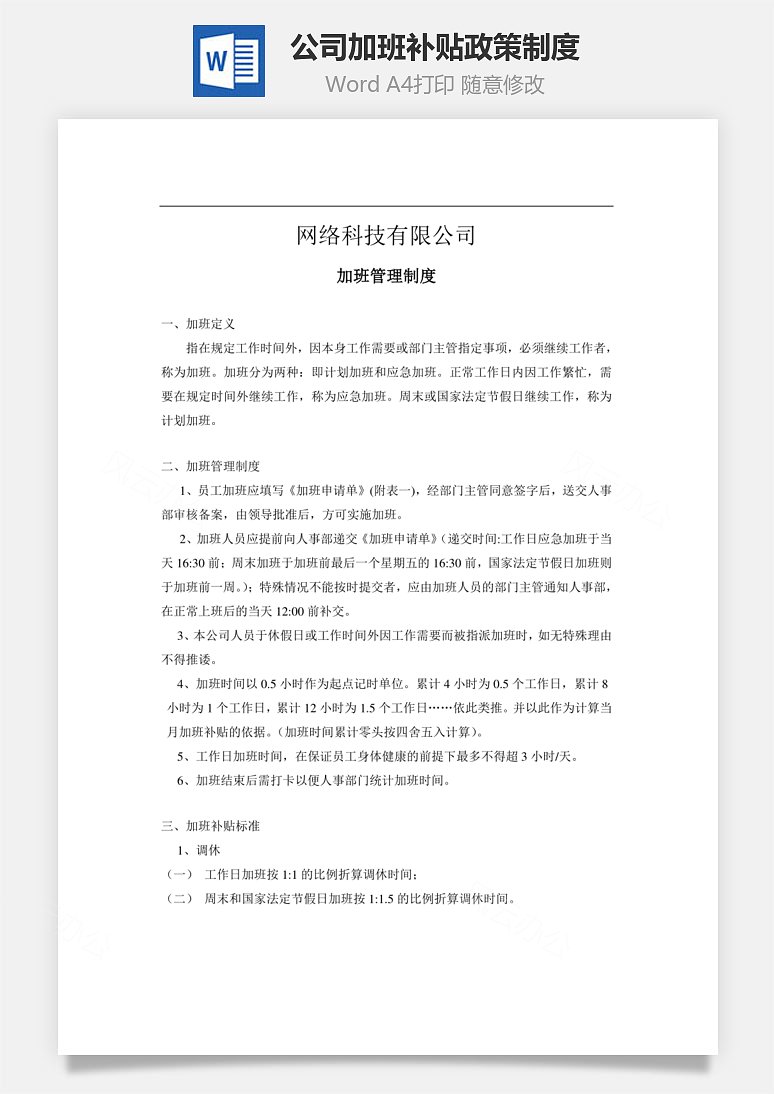 W

公司加班补贴政策制度

Word A4打印 随意修改

网络科技有限公司

加班管理制度

一、加班定义

指在规定工作时间外，因本身工作需要或部门主管指定事项，必须继续工作者，称为加班。加班分为两种：即计划加班和应急加班。正常工作日内因工作繁忙，需要在规定时间外继续工作，称为应急加班。周末或国家法定节假日继续工作，称为计划加班。

二、加班管理制度

1、员工加班应填写《加班申请单》(附表一)，经部门主管同意签字后，送交人事部审核备案，由领导批准后，方可实施加班。

2、加班人员应提前向人事部递交《加班申请单》(递交时间:工作日应急加班于当天 16:30 前；周末加班于加班前最后一个星期五的 16:30 前，国家法定节假日加班则于加班前一周。)；特殊情况不能按时提交者，应由加班人员的部门主管通知人事部，在正常上班后的当天 12:00 前补交。

3、本公司人员于休假日或工作时间外因工作需要而被指派加班时，如无特殊理由不得推诿。

4、加班时间以 0.5 小时作为起点记时单位。累计 4 小时为 0.5 个工作日，累计 8 小时为 1 个工作日，累计 12 小时为 1.5 个工作日……依此类推。并以此作为计算当月加班补贴的依据。(加班时间累计零头按四舍五入计算)。

5、工作日加班时间，在保证员工身体健康的前提下最多不得超 3 小时/天。

6、加班结束后需打卡以便人事部门统计加班时间。

三、加班补贴标准

1、调休

（一） 工作日加班按 1:1 的比例折算调休时间；

（二） 周末和国家法定节假日加班按 1:1.5 的比例折算调休时间。